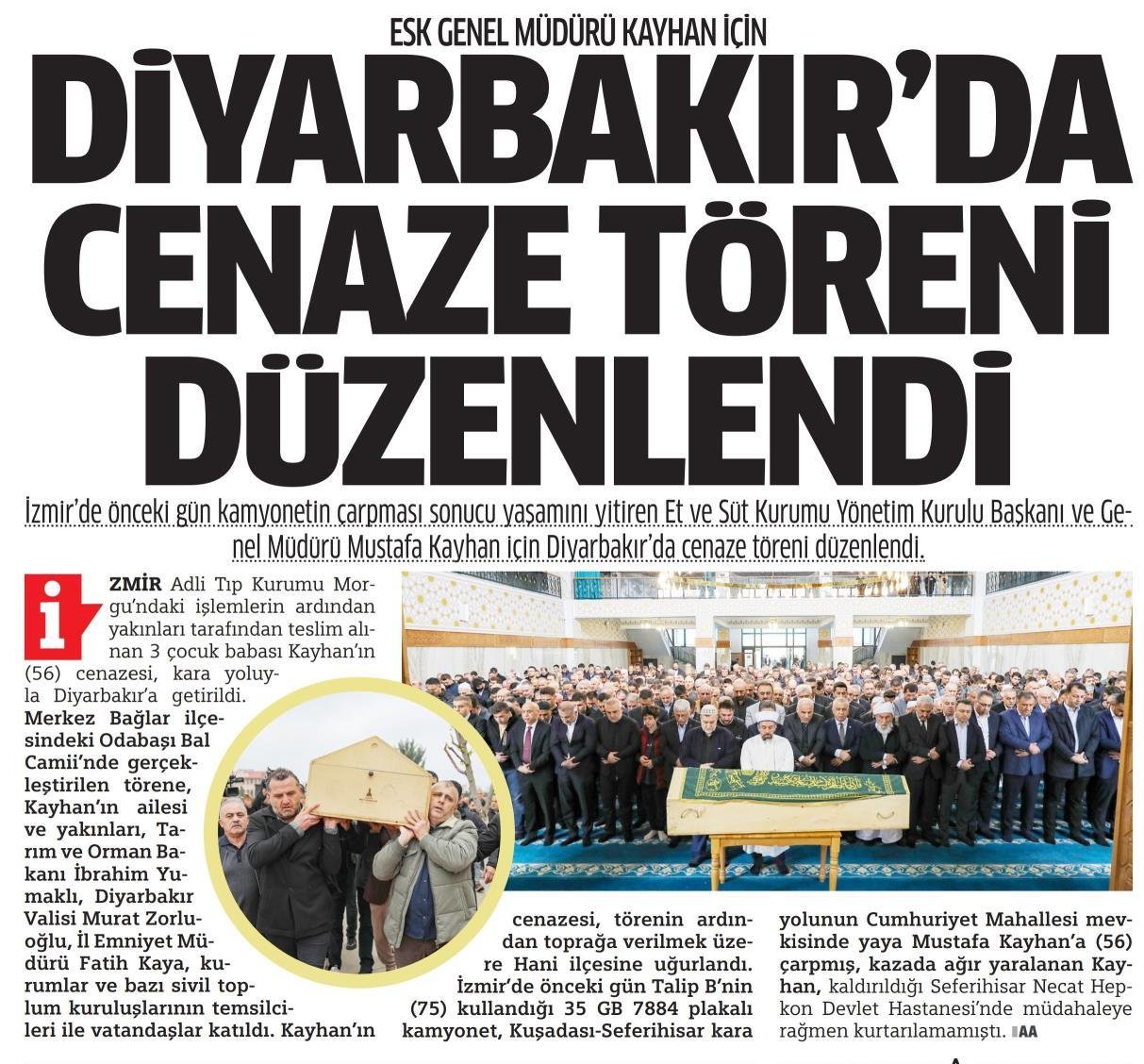 ESK GENEL MÜDÜRÜ KAYHAN İÇİN

DİYARBAKIR'DA CENAZE TÖRENİ DÜZENLENDİ

İzmir'de önceki gün kamyonetin çarpması sonucu yaşamını yitiren Et ve Süt Kurumu Yönetim Kurulu Başkanı ve Genel Müdürü Mustafa Kayhan için Diyarbakır'da cenaze töreni düzenlendi.

İZMİR Adli Tıp Kurumu Morgu'ndaki işlemlerin ardından yakınları tarafından teslim alınan 3 çocuk babası Kayhan'ın (56) cenazesi, kara yoluyla Diyarbakır'a getirildi. Merkez Bağlar ilçesindeki Odabaşı Bal Camii'nde gerçekleştirilen törene, Kayhan'ın ailesi ve yakınları, Tarım ve Orman Bakanı İbrahim Yumaklı, Diyarbakır Valisi Murat Zorluoğlu, İl Emniyet Müdürü Fatih Kaya, kurumlar ve bazı sivil toplum kuruluşlarının temsilcileri ile vatandaşlar katıldı. Kayhan'ın cenazesi, törenin ardından toprağa verilmek üzere Hani ilçesine uğurlandı. İzmir'de önceki gün Talip B'nin (75) kullandığı 35 GB 7884 plakalı kamyonet, Kuşadası-Seferihisar kara yolunun Cumhuriyet Mahallesi mevkisinde yaya Mustafa Kayhan'a (56) çarpmış, kazada ağır yaralanan Kayhan, kaldırıldığı Seferihisar Necat Hepkon Devlet Hastanesi'nde müdahaleye rağmen kurtarılamamıştı. AA